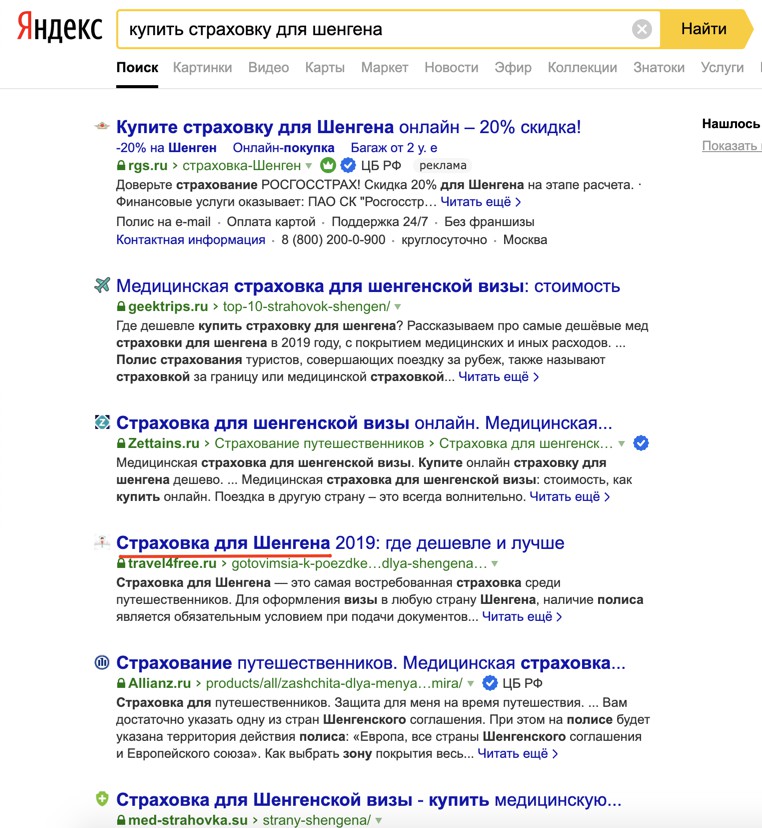 Яндекс купить страховку для шенгена Найти

Поиск Картинки Видео Карты Маркет Новости Эфир Коллекции Знатоки Услуги

Нашлось
Показать

Купите страховку для Шенгена онлайн – 20% скидка!
-20% на Шенген Онлайн-покупка Багаж от 2 у. е
rgs.ru › страховка-Шенген ЦБ РФ реклама
Доверьте страхование РОСГОССТРАХ! Скидка 20% для Шенгена на этапе расчета. · Финансовые услуги оказывает: ПАО СК "Росгосстр… Читать ещё ›
Полис на e-mail · Оплата картой · Поддержка 24/7 · Без франшизы
Контактная информация · 8 (800) 200-0-900 · круглосуточно · Москва

Медицинская страховка для шенгенской визы: стоимость
geektrips.ru › top-10-strahovok-shengen/
Где дешевле купить страховку для шенгена? Рассказываем про самые дешёвые мед страховки для шенгена в 2019 году, с покрытием медицинских и иных расходов. ... Полис страхования туристов, совершающих поездку за рубеж, также называют страховкой за границу или медицинской страховкой... Читать ещё ›

Страховка для шенгенской визы онлайн. Медицинская...
Zettains.ru › Страхование путешественников › Страховка для шенгенск...
Медицинская страховка для шенгенской визы. Купите онлайн страховку для шенгена дешево. ... Медицинская страховка для шенгенской визы: стоимость, как купить онлайн. Поездка в другую страну – это всегда волнительно. Читать ещё ›

Страховка для Шенгена 2019: где дешевле и лучше
travel4free.ru › gotovimsia-k-poezdke…dlya-shengena…
Страховка для Шенгена — это самая востребованная страховка среди путешественников. Для оформления визы в любую страну Шенгена, наличие полиса является обязательным условием при подачи документов... Читать ещё ›

Страхование путешественников. Медицинская страховка...
Allianz.ru › products/all/zashchita-dlya-menya…mira/ ЦБ РФ
Страховка для путешественников. Защита для меня на время путешествия. ... Вам достаточно указать одну из стран Шенгенского соглашения. При этом на полисе будет указана территория действия полиса: «Европа, все страны Шенгенского соглашения и Европейского союза». Как выбрать зону покрытия весь... Читать ещё ›

Страховка для Шенгенской визы - купить медицинскую...
med-strahovka.su › strany-shengena/